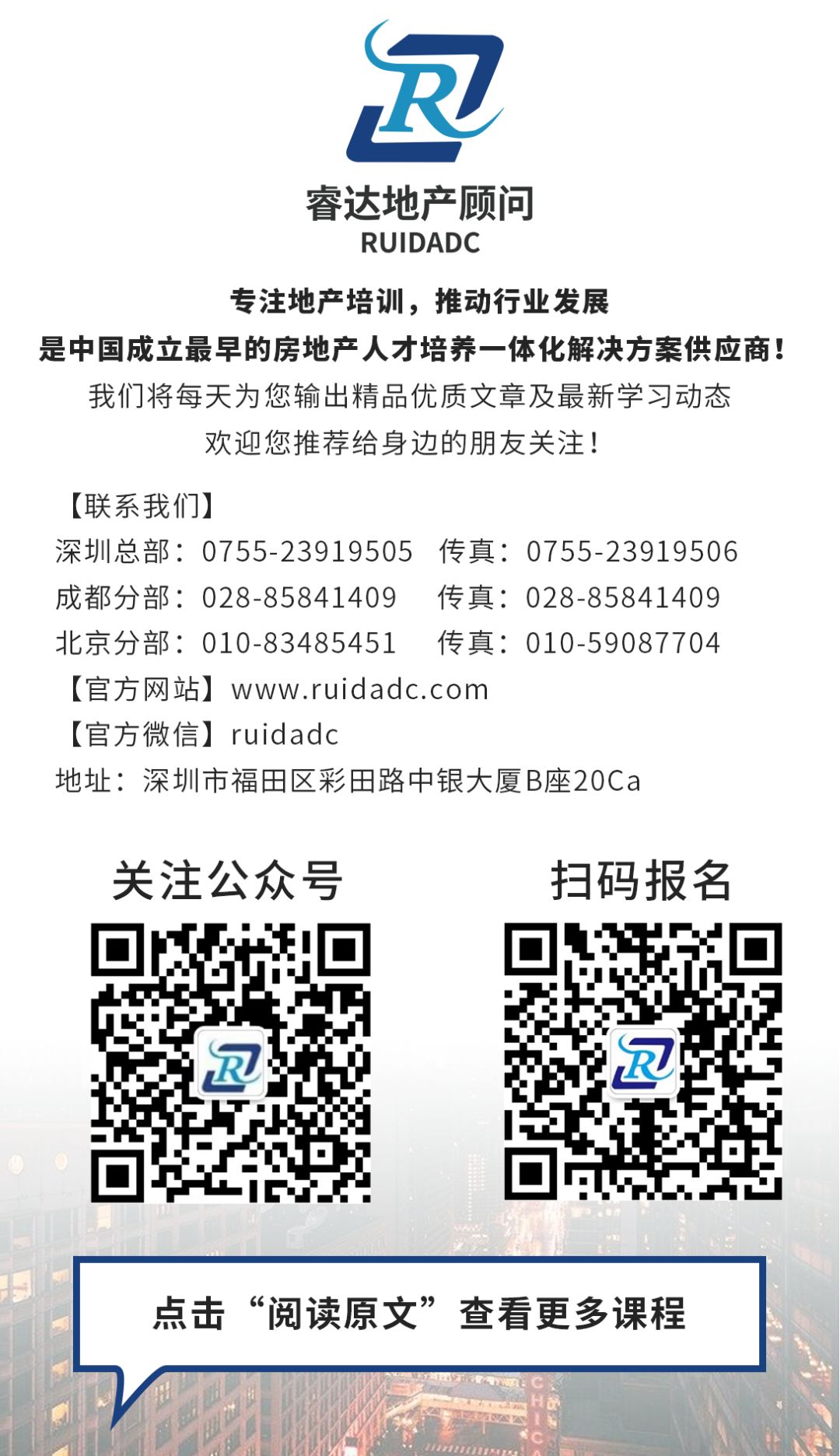 R

睿达地产顾问
RUIDADC

专注地产培训，推动行业发展
是中国成立最早的房地产人才培养一体化解决方案供应商！
我们将每天为您输出精品优质文章及最新学习动态
欢迎您推荐给身边的朋友关注！

【联系我们】
深圳总部：0755-23919505 传真：0755-23919506
成都分部：028-85841409 传真：028-85841409
北京分部：010-83485451 传真：010-59087704
【官方网站】www.ruidadc.com
【官方微信】ruidadc
地址：深圳市福田区彩田路中银大厦B座20Ca

关注公众号

扫码报名

点击“阅读原文”查看更多课程